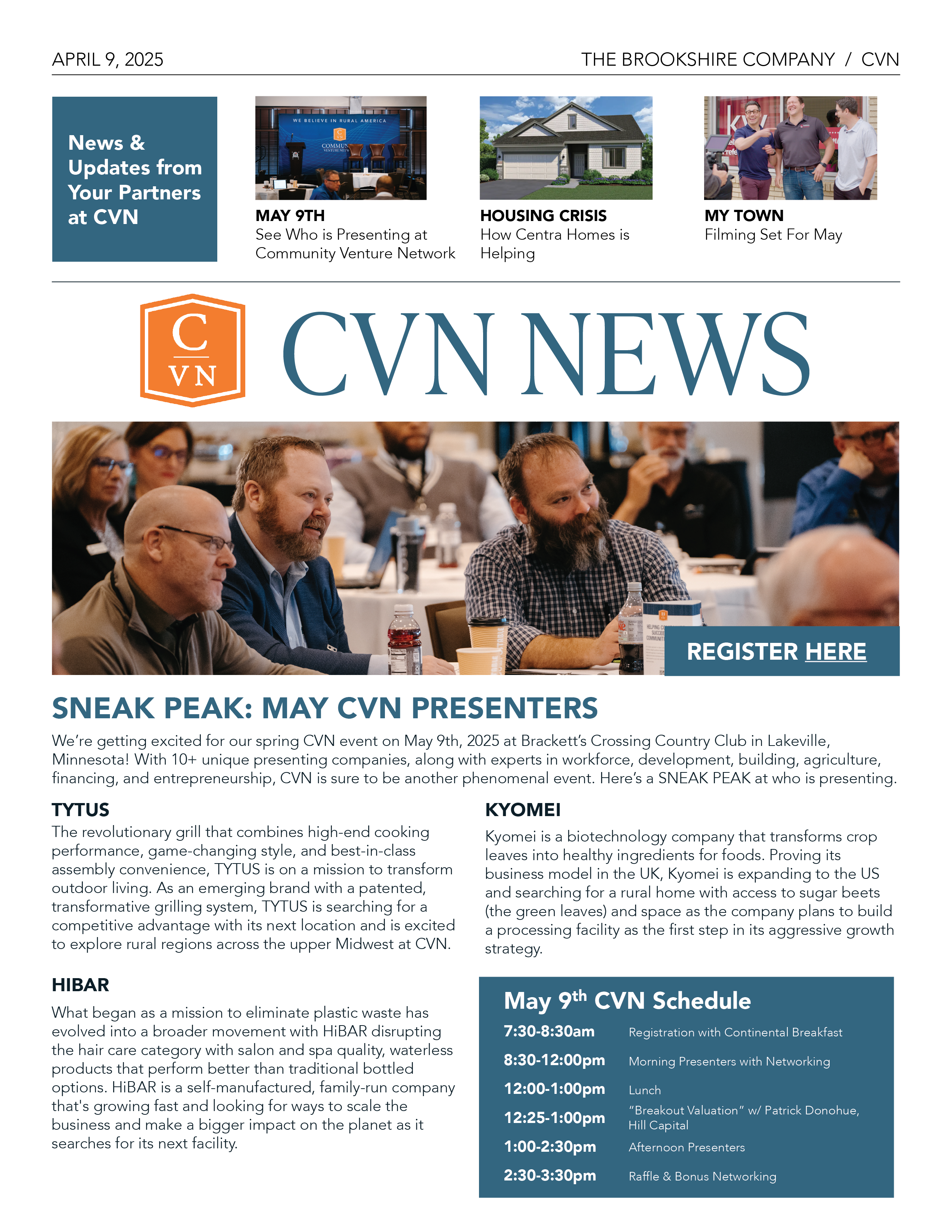 APRIL 9, 2025

THE BROOKSHIRE COMPANY / CVN

News & Updates from Your Partners at CVN

WE BELIEVE IN RURAL AMERICA

MAY 9TH
See Who is Presenting at Community Venture Network

HOUSING CRISIS
How Centra Homes is Helping

MY TOWN
Filming Set For May

C VN

CVN NEWS

REGISTER HERE

SNEAK PEAK: MAY CVN PRESENTERS

We're getting excited for our spring CVN event on May 9th, 2025 at Brackett's Crossing Country Club in Lakeville, Minnesota! With 10+ unique presenting companies, along with experts in workforce, development, building, agriculture, financing, and entrepreneurship, CVN is sure to be another phenomenal event. Here's a SNEAK PEAK at who is presenting.

TYTUS
The revolutionary grill that combines high-end cooking performance, game-changing style, and best-in-class assembly convenience, TYTUS is on a mission to transform outdoor living. As an emerging brand with a patented, transformative grilling system, TYTUS is searching for a competitive advantage with its next location and is excited to explore rural regions across the upper Midwest at CVN.

HIBAR
What began as a mission to eliminate plastic waste has evolved into a broader movement with HiBAR disrupting the hair care category with salon and spa quality, waterless products that perform better than traditional bottled options. HiBAR is a self-manufactured, family-run company that's growing fast and looking for ways to scale the business and make a bigger impact on the planet as it searches for its next facility.

KYOMEI
Kyomei is a biotechnology company that transforms crop leaves into healthy ingredients for foods. Proving its business model in the UK, Kyomei is expanding to the US and searching for a rural home with access to sugar beets (the green leaves) and space as the company plans to build a processing facility as the first step in its aggressive growth strategy.

May 9$^{th}$ CVN Schedule

| 7:30-8:30am | Registration with Continental Breakfast |
|---|---|
| 8:30-12:00pm | Morning Presenters with Networking |
| 12:00-1:00pm | Lunch |
| 12:25-1:00pm | "Breakout Valuation" w/ Patrick Donohue, Hill Capital |
| 1:00-2:30pm | Afternoon Presenters |
| 2:30-3:30pm | Raffle & Bonus Networking |